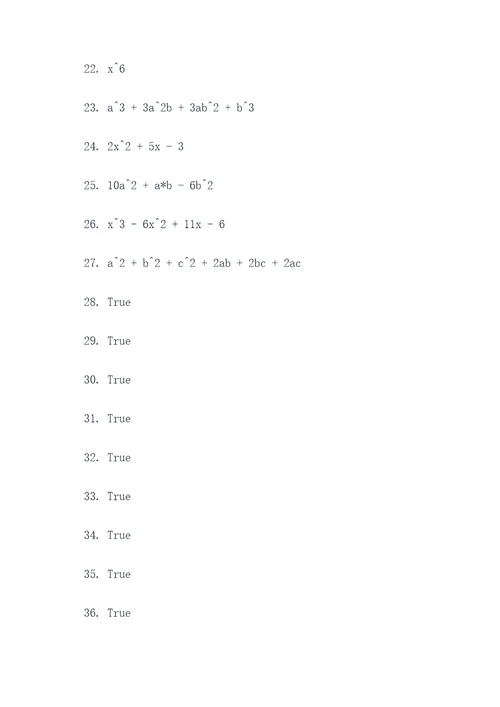 22. x^6

23. a^3 + 3a^2b + 3ab^2 + b^3

24. 2x^2 + 5x - 3

25. 10a^2 + a*b - 6b^2

26. x^3 - 6x^2 + 11x - 6

27. a^2 + b^2 + c^2 + 2ab + 2bc + 2ac

28. True

29. True

30. True

31. True

32. True

33. True

34. True

35. True

36. True